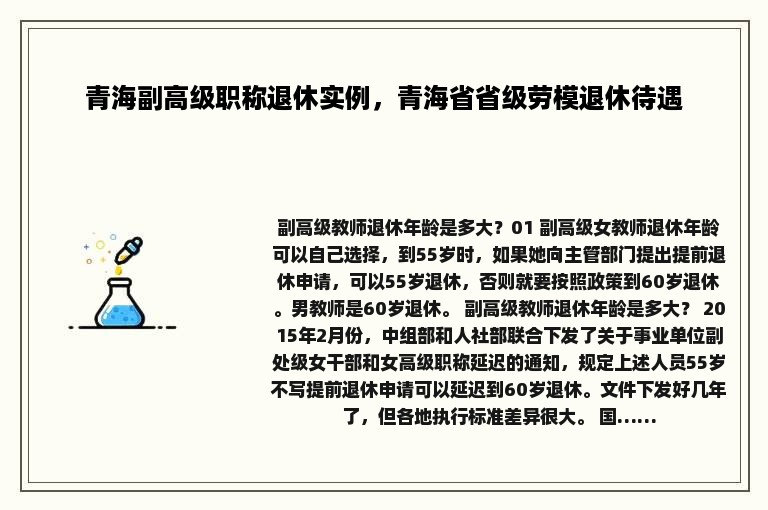 青海副高级职称退休实例，青海省省级劳模退休待遇

副高级教师退休年龄是多大？01 副高级女教师退休年龄可以自己选择，到55岁时，如果她向主管部门提出提前退休申请，可以55岁退休，否则就要按照政策到60岁退休。男教师是60岁退休。 副高级教师退休年龄是多大？ 2015年2月份，中组部和人社部联合下发了关于事业单位副处级女干部和女高级职称延迟的通知，规定上述人员55岁不写提前退休申请可以延迟到60岁退休。文件下发好几年了，但各地执行标准差异很大。 国......